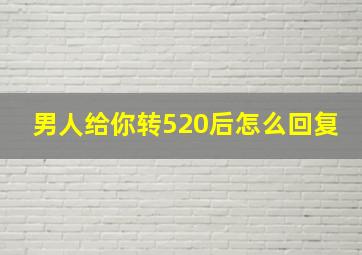 男人给你转520后怎么回复